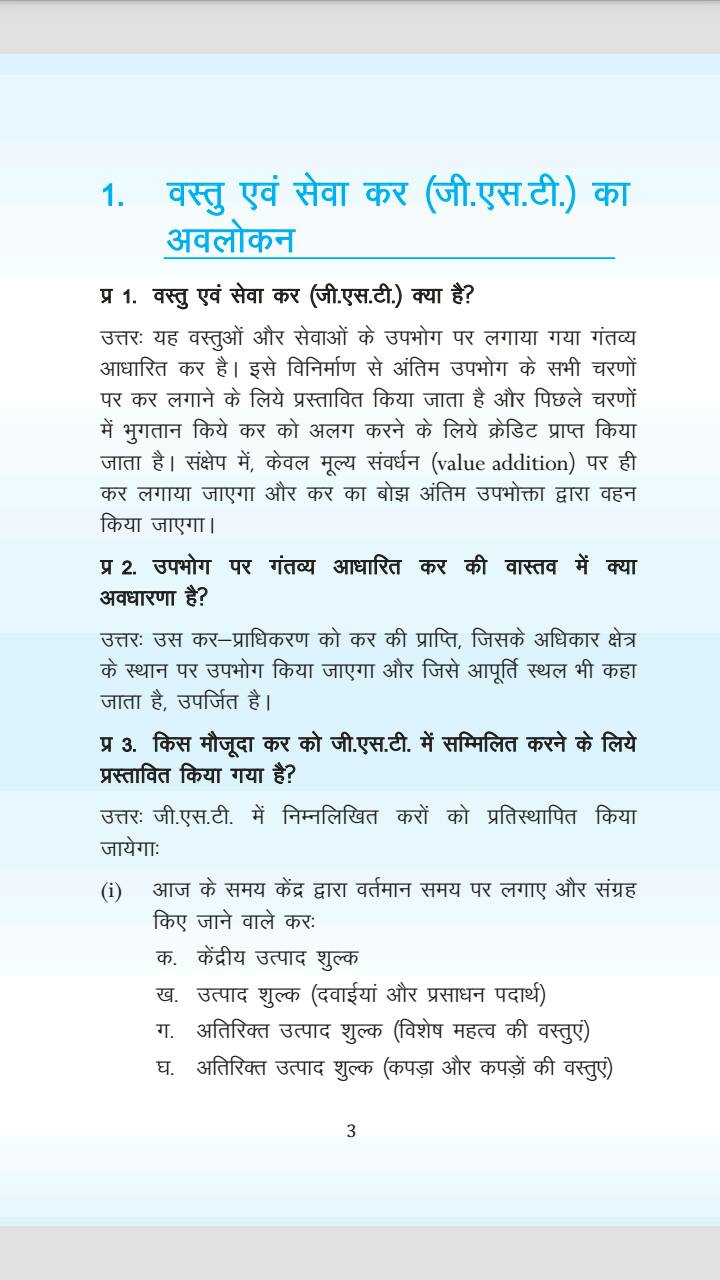 1. वस्तु एवं सेवा कर (जी.एस.टी.) का अवलोकन

प्र 1. वस्तु एवं सेवा कर (जी.एस.टी.) क्या है?

उत्तरः यह वस्तुओं और सेवाओं के उपभोग पर लगाया गया गंतव्य आधारित कर है। इसे विनिर्माण से अंतिम उपभोग के सभी चरणों पर कर लगाने के लिये प्रस्तावित किया जाता है और पिछले चरणों में भुगतान किये कर को अलग करने के लिये क्रेडिट प्राप्त किया जाता है। संक्षेप में, केवल मूल्य संवर्धन (value addition) पर ही कर लगाया जाएगा और कर का बोझ अंतिम उपभोक्ता द्वारा वहन किया जाएगा।

प्र 2. उपभोग पर गंतव्य आधारित कर की वास्तव में क्या अवधारणा है?

उत्तरः उस कर–प्राधिकरण को कर की प्राप्ति, जिसके अधिकार क्षेत्र के स्थान पर उपभोग किया जाएगा और जिसे आपूर्ति स्थल भी कहा जाता है, उपर्जित है।

प्र 3. किस मौजूदा कर को जी.एस.टी. में सम्मिलित करने के लिये प्रस्तावित किया गया है?

उत्तरः जी.एस.टी. में निम्नलिखित करों को प्रतिस्थापित किया जायेगाः

(i) आज के समय केंद्र द्वारा वर्तमान समय पर लगाए और संग्रह किए जाने वाले करः
क. केंद्रीय उत्पाद शुल्क
ख. उत्पाद शुल्क (दवाईयां और प्रसाधन पदार्थ)
ग. अतिरिक्त उत्पाद शुल्क (विशेष महत्व की वस्तुएं)
घ. अतिरिक्त उत्पाद शुल्क (कपड़ा और कपड़ों की वस्तुएं)

3